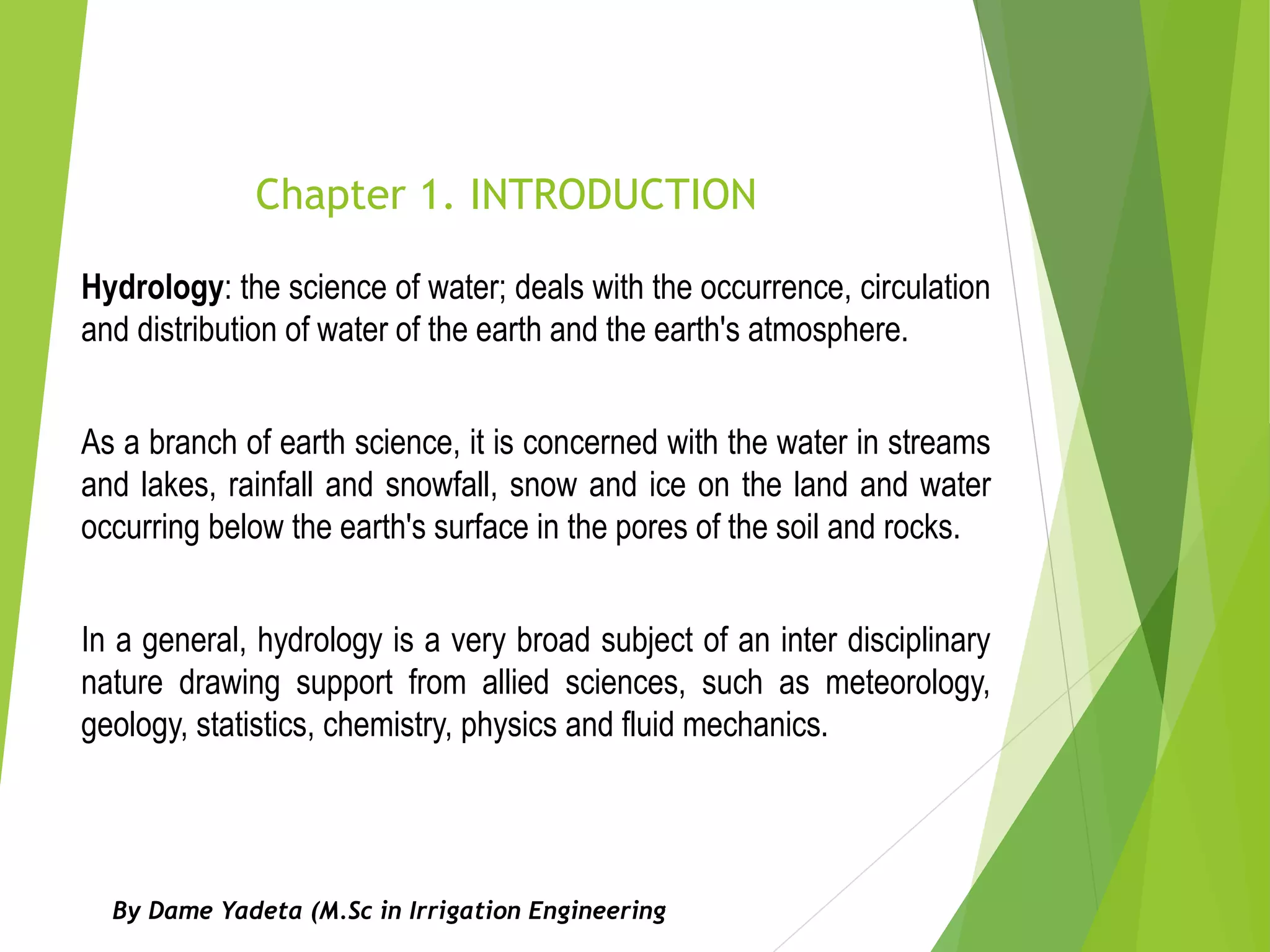 Chapter 1. INTRODUCTION

Hydrology: the science of water; deals with the occurrence, circulation and distribution of water of the earth and the earth's atmosphere.

As a branch of earth science, it is concerned with the water in streams and lakes, rainfall and snowfall, snow and ice on the land and water occurring below the earth's surface in the pores of the soil and rocks.

In a general, hydrology is a very broad subject of an inter disciplinary nature drawing support from allied sciences, such as meteorology, geology, statistics, chemistry, physics and fluid mechanics.

By Dame Yadeta (M.Sc in Irrigation Engineering